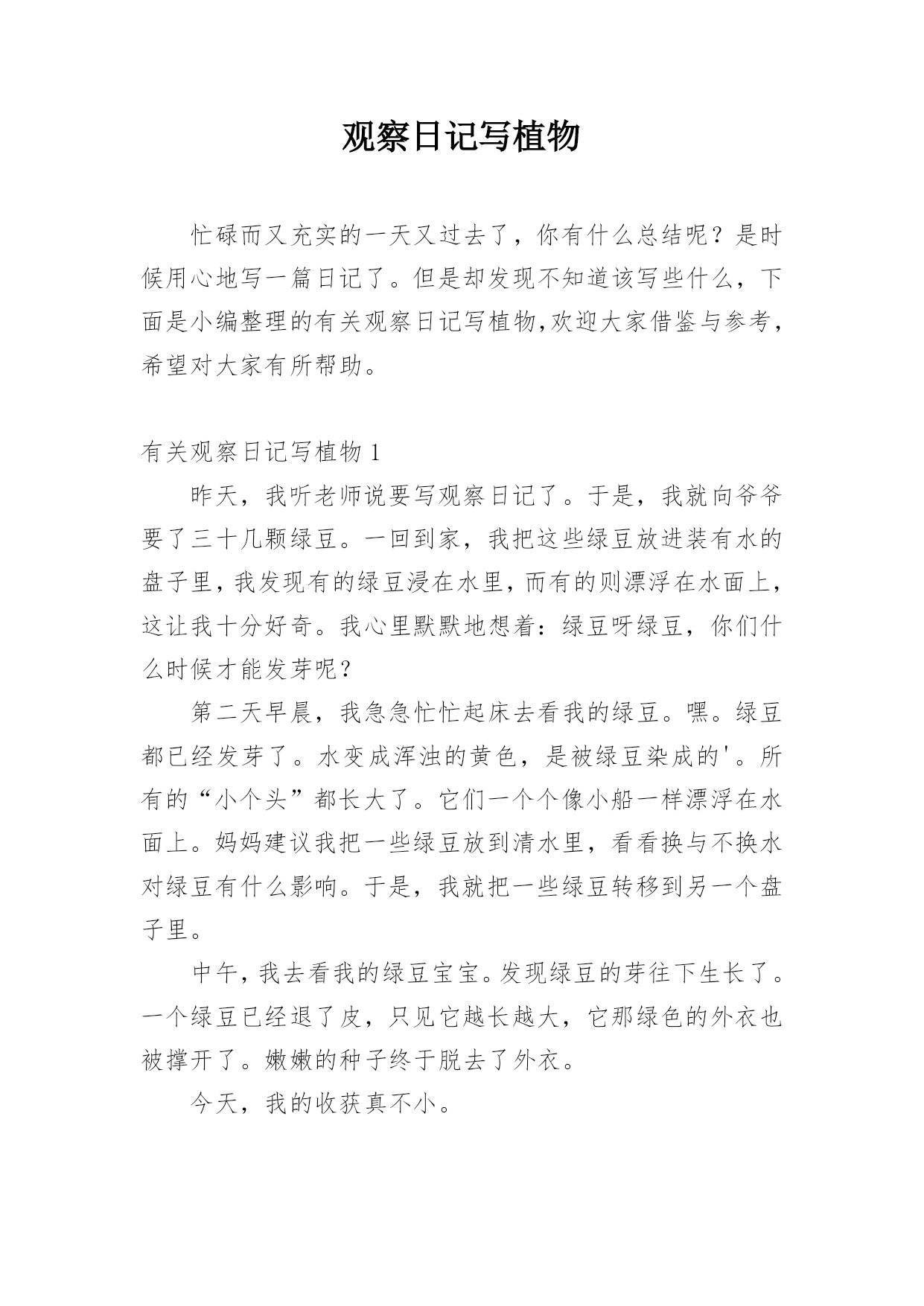 观察日记写植物

忙碌而又充实的一天又过去了，你有什么总结呢？是时候用心地写一篇日记了。但是却发现不知道该写些什么，下面是小编整理的有关观察日记写植物,欢迎大家借鉴与参考，希望对大家有所帮助。

有关观察日记写植物 1

昨天，我听老师说要写观察日记了。于是，我就向爷爷要了三十几颗绿豆。一回到家，我把这些绿豆放进装有水的盘子里，我发现有的绿豆浸在水里，而有的则漂浮在水面上，这让我十分好奇。我心里默默地想着：绿豆呀绿豆，你们什么时候才能发芽呢？

第二天早晨，我急急忙忙起床去看我的绿豆。嘿。绿豆都已经发芽了。水变成浑浊的黄色，是被绿豆染成的'。所有的“小个头”都长大了。它们一个个像小船一样漂浮在水面上。妈妈建议我把一些绿豆放到清水里，看看换与不换水对绿豆有什么影响。于是，我就把一些绿豆转移到另一个盘子里。

中午，我去看我的绿豆宝宝。发现绿豆的芽往下生长了。一个绿豆已经退了皮，只见它越长越大，它那绿色的外衣也被撑开了。嫩嫩的种子终于脱去了外衣。

今天，我的收获真不小。